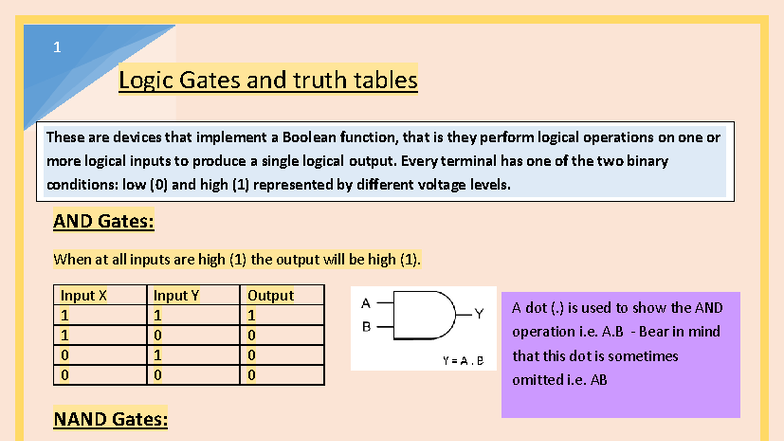 1

Logic Gates and truth tables

These are devices that implement a Boolean function, that is they perform logical operations on one or more logical inputs to produce a single logical output. Every terminal has one of the two binary conditions: low (0) and high (1) represented by different voltage levels.

AND Gates:

When at all inputs are high (1) the output will be high (1).

| Input X | Input Y | Output |
|---|---|---|
| 1 | 1 | 1 |
| 1 | 0 | 0 |
| 0 | 1 | 0 |
| 0 | 0 | 0 |

A
B
Y
Y = A . B

A dot (.) is used to show the AND operation i.e. A.B - Bear in mind that this dot is sometimes omitted i.e. AB

NAND Gates: